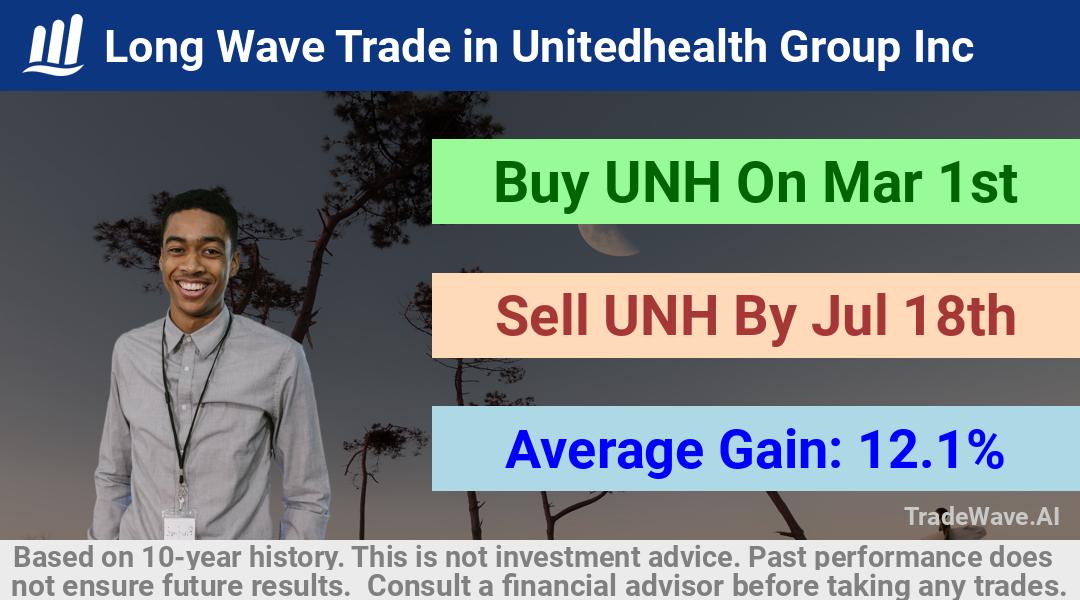 Long Wave Trade in Unitedhealth Group Inc

Buy UNH On Mar 1st

Sell UNH By Jul 18th

Average Gain: 12.1%

TradeWave.AI

Based on 10-year history. This is not investment advice. Past performance does not ensure future results. Consult a financial advisor before taking any trades.